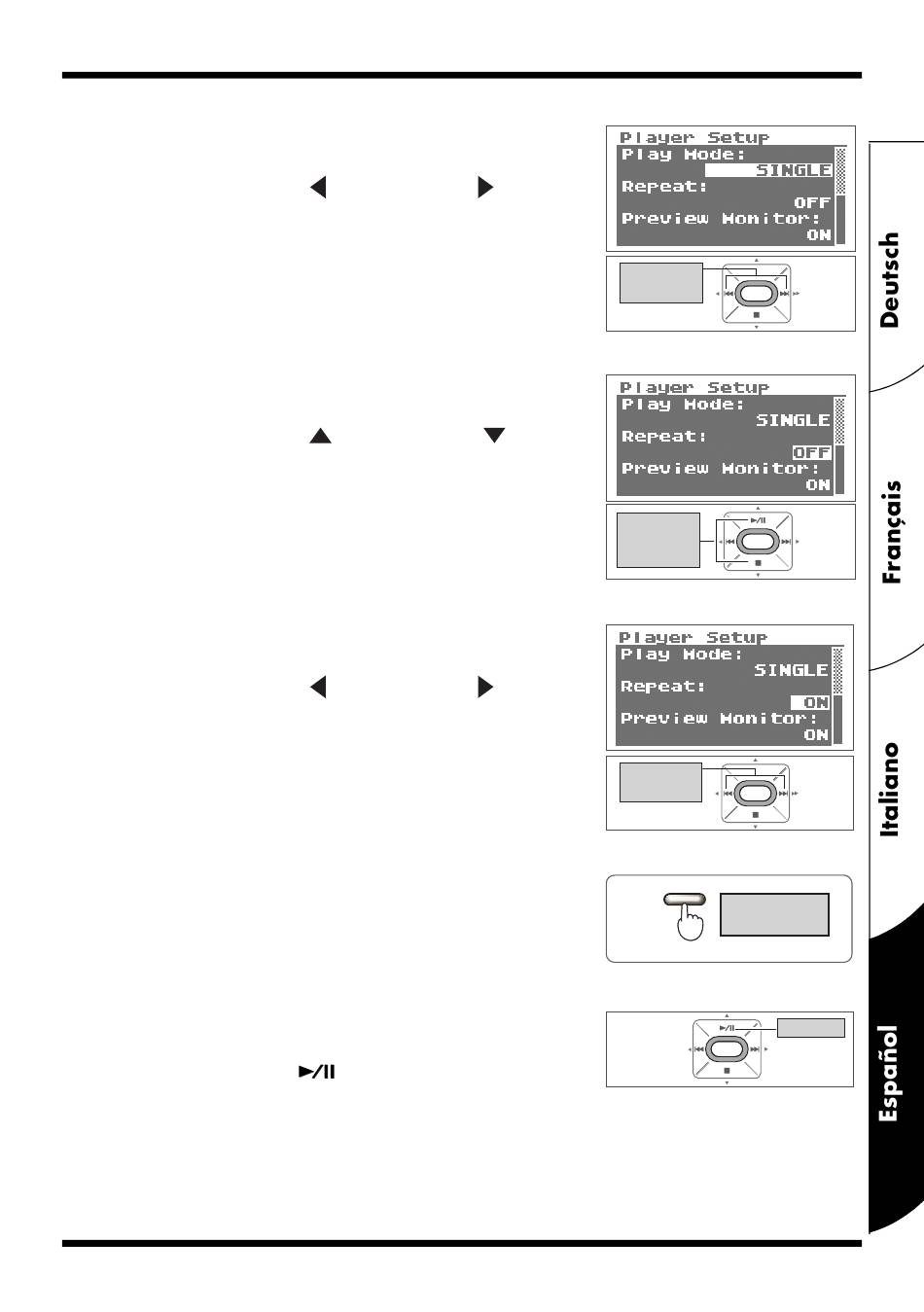 Player Setup
Play Mode:
SINGLE
Repeat:
OFF
Preview Monitor:
ON

Player Setup
Play Mode:
SINGLE
Repeat:
OFF
Preview Monitor:
ON

Player Setup
Play Mode:
SINGLE
Repeat:
ON
Preview Monitor:
ON

Deutsch
Français
Italiano
Español